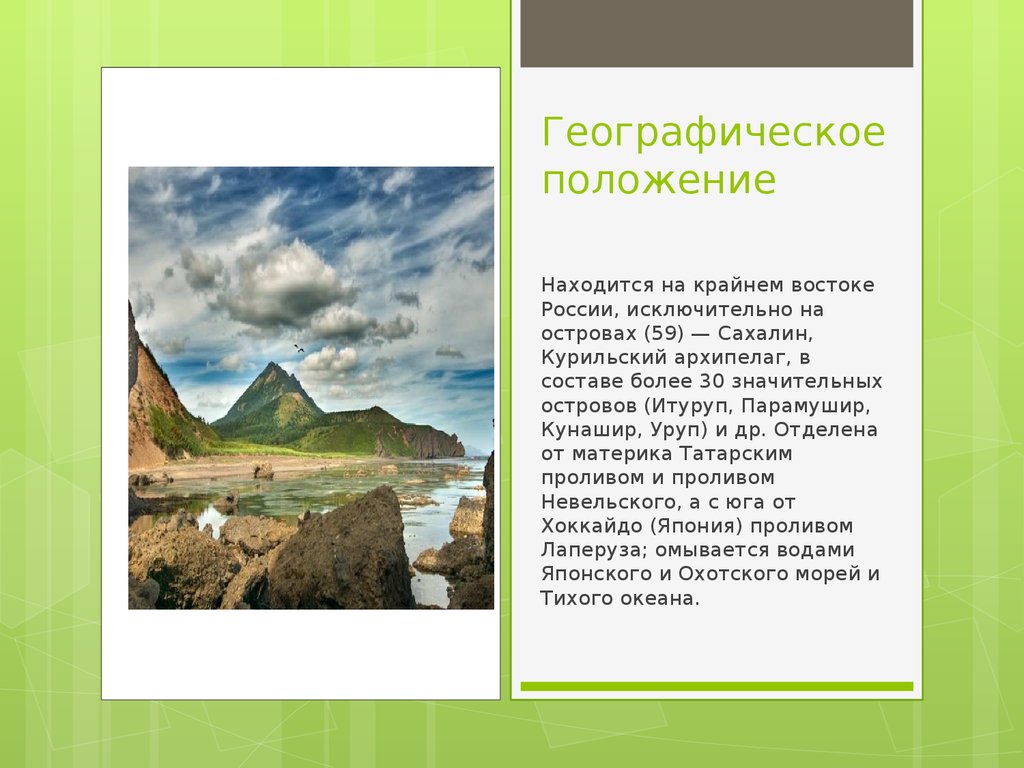 Географическое положение

Находится на крайнем востоке России, исключительно на островах (59) — Сахалин, Курильский архипелаг, в составе более 30 значительных островов (Итуруп, Парамушир, Кунашир, Уруп) и др. Отделена от материка Татарским проливом и проливом Невельского, а с юга от Хоккайдо (Япония) проливом Лаперуза; омывается водами Японского и Охотского морей и Тихого океана.